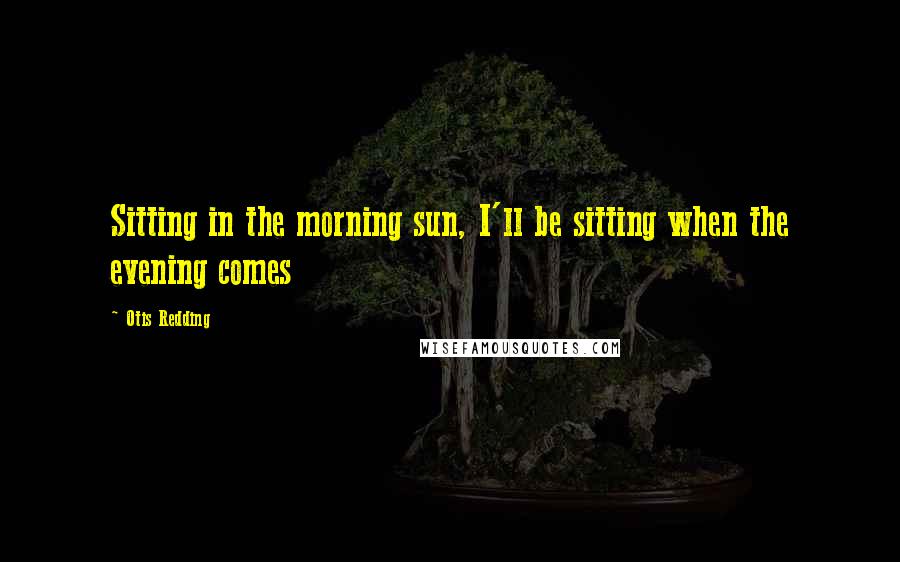 Sitting in the morning sun, I'll be sitting when the evening comes

~ Otis Redding

WISEFAMOUSQUOTES.COM